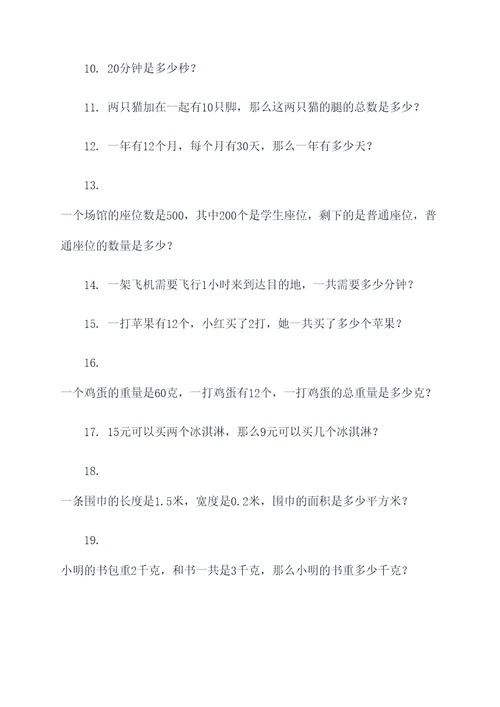 10. 20分钟是多少秒？

11. 两只猫加在一起有10只脚，那么这两只猫的腿的总数是多少？

12. 一年有12个月，每个月有30天，那么一年有多少天？

13.

一个场馆的座位数是500，其中200个是学生座位，剩下的是普通座位，普通座位的数量是多少？

14. 一架飞机需要飞行1小时来到达目的地，一共需要多少分钟？

15. 一打苹果有12个，小红买了2打，她一共买了多少个苹果？

16.

一个鸡蛋的重量是60克，一打鸡蛋有12个，一打鸡蛋的总重量是多少克？

17. 15元可以买两个冰淇淋，那么9元可以买几个冰淇淋？

18.

一条围巾的长度是1.5米，宽度是0.2米，围巾的面积是多少平方米？

19.

小明的书包重2千克，和书一共是3千克，那么小明的书重多少千克？